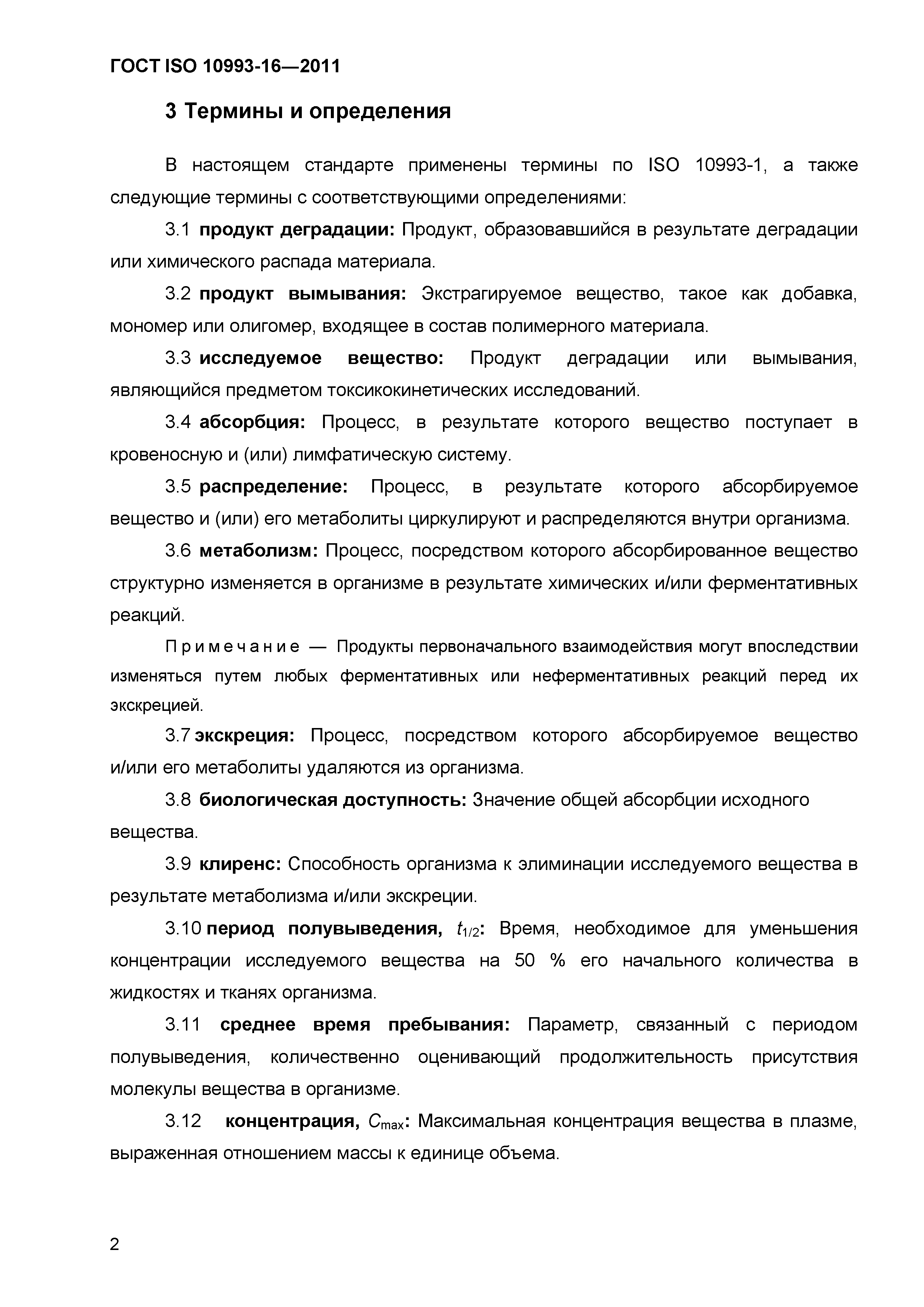 ГОСТ ISO 10993-16—2011

3 Термины и определения

В настоящем стандарте применены термины по ISO 10993-1, а также следующие термины с соответствующими определениями:

3.1 продукт деградации: Продукт, образовавшийся в результате деградации или химического распада материала.

3.2 продукт вымывания: Экстрагируемое вещество, такое как добавка, мономер или олигомер, входящее в состав полимерного материала.

3.3 исследуемое вещество: Продукт деградации или вымывания, являющийся предметом токсикокинетических исследований.

3.4 абсорбция: Процесс, в результате которого вещество поступает в кровеносную и (или) лимфатическую систему.

3.5 распределение: Процесс, в результате которого абсорбируемое вещество и (или) его метаболиты циркулируют и распределяются внутри организма.

3.6 метаболизм: Процесс, посредством которого абсорбированное вещество структурно изменяется в организме в результате химических и/или ферментативных реакций.

Примечание — Продукты первоначального взаимодействия могут впоследствии изменяться путем любых ферментативных или неферментативных реакций перед их экскрецией.

3.7 экскреция: Процесс, посредством которого абсорбируемое вещество и/или его метаболиты удаляются из организма.

3.8 биологическая доступность: Значение общей абсорбции исходного вещества.

3.9 клиренс: Способность организма к элиминации исследуемого вещества в результате метаболизма и/или экскреции.

3.10 период полувыведения, $t_{1/2}$: Время, необходимое для уменьшения концентрации исследуемого вещества на 50 % его начального количества в жидкостях и тканях организма.

3.11 среднее время пребывания: Параметр, связанный с периодом полувыведения, количественно оценивающий продолжительность присутствия молекулы вещества в организме.

3.12 концентрация, $C_{max}$: Максимальная концентрация вещества в плазме, выраженная отношением массы к единице объема.

2